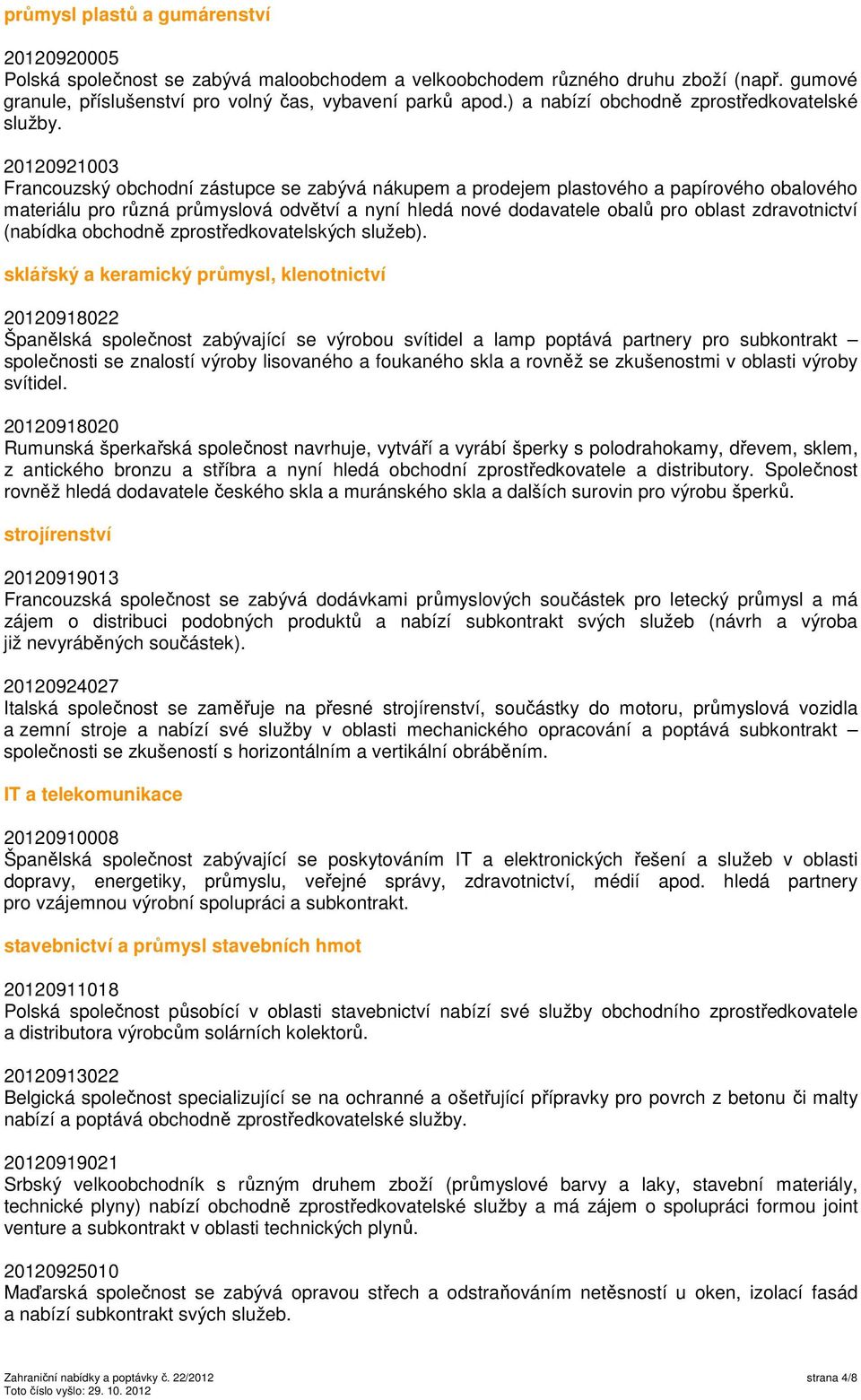 průmysl plastů a gumárenství

20120920005
Polská společnost se zabývá maloobchodem a velkoobchodem různého druhu zboží (např. gumové granule, příslušenství pro volný čas, vybavení parků apod.) a nabízí obchodně zprostředkovatelské služby.

20120921003
Francouzský obchodní zástupce se zabývá nákupem a prodejem plastového a papírového obalového materiálu pro různá průmyslová odvětví a nyní hledá nové dodavatele obalů pro oblast zdravotnictví (nabídka obchodně zprostředkovatelských služeb).

sklářský a keramický průmysl, klenotnictví

20120918022
Španělská společnost zabývající se výrobou svítidel a lamp poptává partnery pro subkontrakt – společnosti se znalostí výroby lisovaného a foukaného skla a rovněž se zkušenostmi v oblasti výroby svítidel.

20120918020
Rumunská šperkařská společnost navrhuje, vytváří a vyrábí šperky s polodrahokamy, dřevem, sklem, z antického bronzu a stříbra a nyní hledá obchodní zprostředkovatele a distributory. Společnost rovněž hledá dodavatele českého skla a muránského skla a dalších surovin pro výrobu šperků.

strojírenství

20120919013
Francouzská společnost se zabývá dodávkami průmyslových součástek pro letecký průmysl a má zájem o distribuci podobných produktů a nabízí subkontrakt svých služeb (návrh a výroba již nevyráběných součástek).

20120924027
Italská společnost se zaměřuje na přesné strojírenství, součástky do motoru, průmyslová vozidla a zemní stroje a nabízí své služby v oblasti mechanického opracování a poptává subkontrakt – společnosti se zkušeností s horizontálním a vertikální obráběním.

IT a telekomunikace

20120910008
Španělská společnost zabývající se poskytováním IT a elektronických řešení a služeb v oblasti dopravy, energetiky, průmyslu, veřejné správy, zdravotnictví, médií apod. hledá partnery pro vzájemnou výrobní spolupráci a subkontrakt.

stavebnictví a průmysl stavebních hmot

20120911018
Polská společnost působící v oblasti stavebnictví nabízí své služby obchodního zprostředkovatele a distributora výrobcům solárních kolektorů.

20120913022
Belgická společnost specializující se na ochranné a ošetřující přípravky pro povrch z betonu či malty nabízí a poptává obchodně zprostředkovatelské služby.

20120919021
Srbský velkoobchodník s různým druhem zboží (průmyslové barvy a laky, stavební materiály, technické plyny) nabízí obchodně zprostředkovatelské služby a má zájem o spolupráci formou joint venture a subkontrakt v oblasti technických plynů.

20120925010
Maďarská společnost se zabývá opravou střech a odstraňováním netěsností u oken, izolací fasád a nabízí subkontrakt svých služeb.

Zahraniční nabídky a poptávky č. 22/2012
Toto číslo vyšlo: 29. 10. 2012
strana 4/8